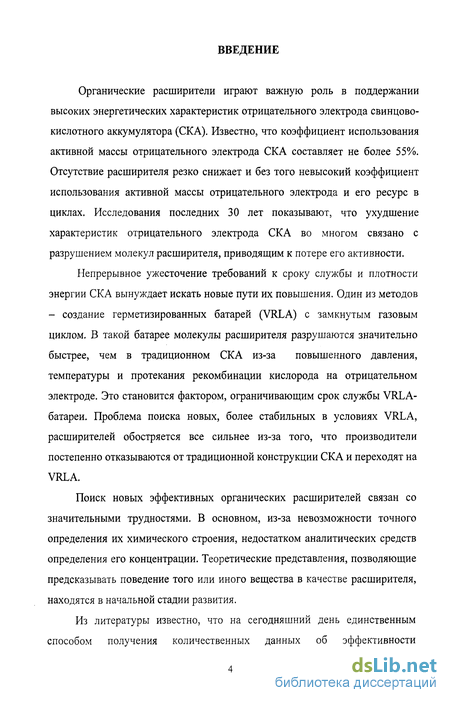 ВВЕДЕНИЕ

Органические расширители играют важную роль в поддержании высоких энергетических характеристик отрицательного электрода свинцово-кислотного аккумулятора (СКА). Известно, что коэффициент использования активной массы отрицательного электрода СКА составляет не более 55%. Отсутствие расширителя резко снижает и без того невысокий коэффициент использования активной массы отрицательного электрода и его ресурс в циклах. Исследования последних 30 лет показывают, что ухудшение характеристик отрицательного электрода СКА во многом связано с разрушением молекул расширителя, приводящим к потере его активности.

Непрерывное ужесточение требований к сроку службы и плотности энергии СКА вынуждает искать новые пути их повышения. Один из методов – создание герметизированных батарей (VRLA) с замкнутым газовым циклом. В такой батарее молекулы расширителя разрушаются значительно быстрее, чем в традиционном СКА из-за повышенного давления, температуры и протекания рекомбинации кислорода на отрицательном электроде. Это становится фактором, ограничивающим срок службы VRLA-батареи. Проблема поиска новых, более стабильных в условиях VRLA, расширителей обостряется все сильнее из-за того, что производители постепенно отказываются от традиционной конструкции СКА и переходят на VRLA.

Поиск новых эффективных органических расширителей связан со значительными трудностями. В основном, из-за невозможности точного определения их химического строения, недостатком аналитических средств определения его концентрации. Теоретические представления, позволяющие предсказывать поведение того или иного вещества в качестве расширителя, находятся в начальной стадии развития.

Из литературы известно, что на сегодняшний день единственным способом получения количественных данных об эффективности

4

dsLib.net
библиотека диссертаций